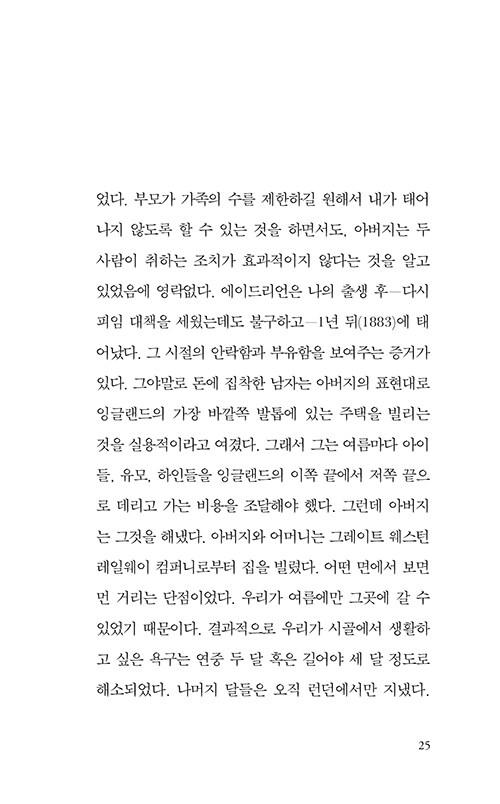 었다. 부모가 가족의 수를 제한하길 원해서 내가 태어나지 않도록 할 수 있는 것을 하면서도, 아버지는 두 사람이 취하는 조치가 효과적이지 않다는 것을 알고 있었음에 영락없다. 에이드리언은 나의 출생 후—다시 피임 대책을 세웠는데도 불구하고—1년 뒤(1883)에 태어났다. 그 시절의 안락함과 부유함을 보여주는 증거가 있다. 그야말로 돈에 집착한 남자는 아버지의 표현대로 잉글랜드의 가장 바깥쪽 발톱에 있는 주택을 빌리는 것을 실용적이라고 여겼다. 그래서 그는 여름마다 아이들, 유모, 하인들을 잉글랜드의 이쪽 끝에서 저쪽 끝으로 데리고 가는 비용을 조달해야 했다. 그런데 아버지는 그것을 해냈다. 아버지와 어머니는 그레이트 웨스턴 레일웨이 컴퍼니로부터 집을 빌렸다. 어떤 면에서 보면 먼 거리는 단점이었다. 우리가 여름에만 그곳에 갈 수 있었기 때문이다. 결과적으로 우리가 시골에서 생활하고 싶은 욕구는 연중 두 달 혹은 길어야 세 달 정도로 해소되었다. 나머지 달들은 오직 런던에서만 지냈다.

25